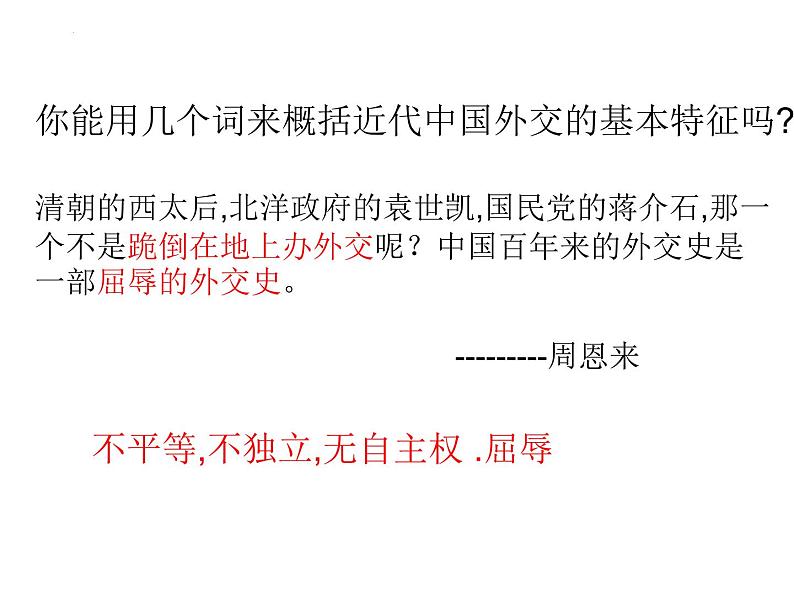 你能用几个词来概括近代中国外交的基本特征吗?

清朝的西太后,北洋政府的袁世凯,国民党的蒋介石,那一个不是跪倒在地上办外交呢？中国百年来的外交史是一部屈辱的外交史。

---------周恩来

不平等,不独立,无自主权 .屈辱